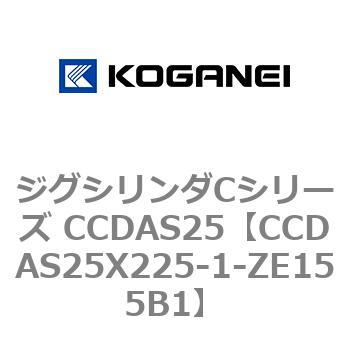 KOGANEI

ジグシリンダCシリーズ CCDAS25【CCDAS25X225-1-ZE155B1】